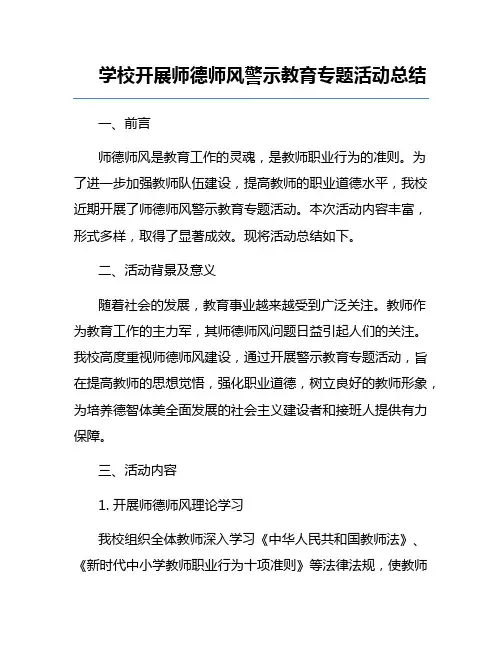 学校开展师德师风警示教育专题活动总结

一、前言

师德师风是教育工作的灵魂，是教师职业行为的准则。为了进一步加强教师队伍建设，提高教师的职业道德水平，我校近期开展了师德师风警示教育专题活动。本次活动内容丰富，形式多样，取得了显著成效。现将活动总结如下。

二、活动背景及意义

随着社会的发展，教育事业越来越受到广泛关注。教师作为教育工作的主力军，其师德师风问题日益引起人们的关注。我校高度重视师德师风建设，通过开展警示教育专题活动，旨在提高教师的思想觉悟，强化职业道德，树立良好的教师形象，为培养德智体美全面发展的社会主义建设者和接班人提供有力保障。

三、活动内容

1. 开展师德师风理论学习

我校组织全体教师深入学习《中华人民共和国教师法》、《新时代中小学教师职业行为十项准则》等法律法规，使教师